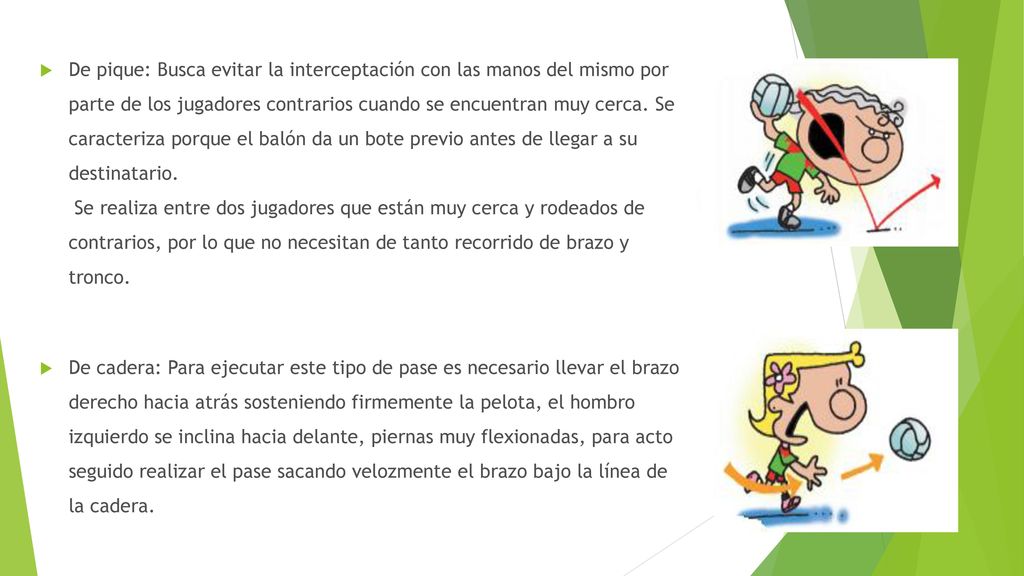 De pique: Busca evitar la interceptación con las manos del mismo por parte de los jugadores contrarios cuando se encuentran muy cerca. Se caracteriza porque el balón da un bote previo antes de llegar a su destinatario.
Se realiza entre dos jugadores que están muy cerca y rodeados de contrarios, por lo que no necesitan de tanto recorrido de brazo y tronco.

De cadera: Para ejecutar este tipo de pase es necesario llevar el brazo derecho hacia atrás sosteniendo firmemente la pelota, el hombro izquierdo se inclina hacia delante, piernas muy flexionadas, para acto seguido realizar el pase sacando velozmente el brazo bajo la línea de la cadera.